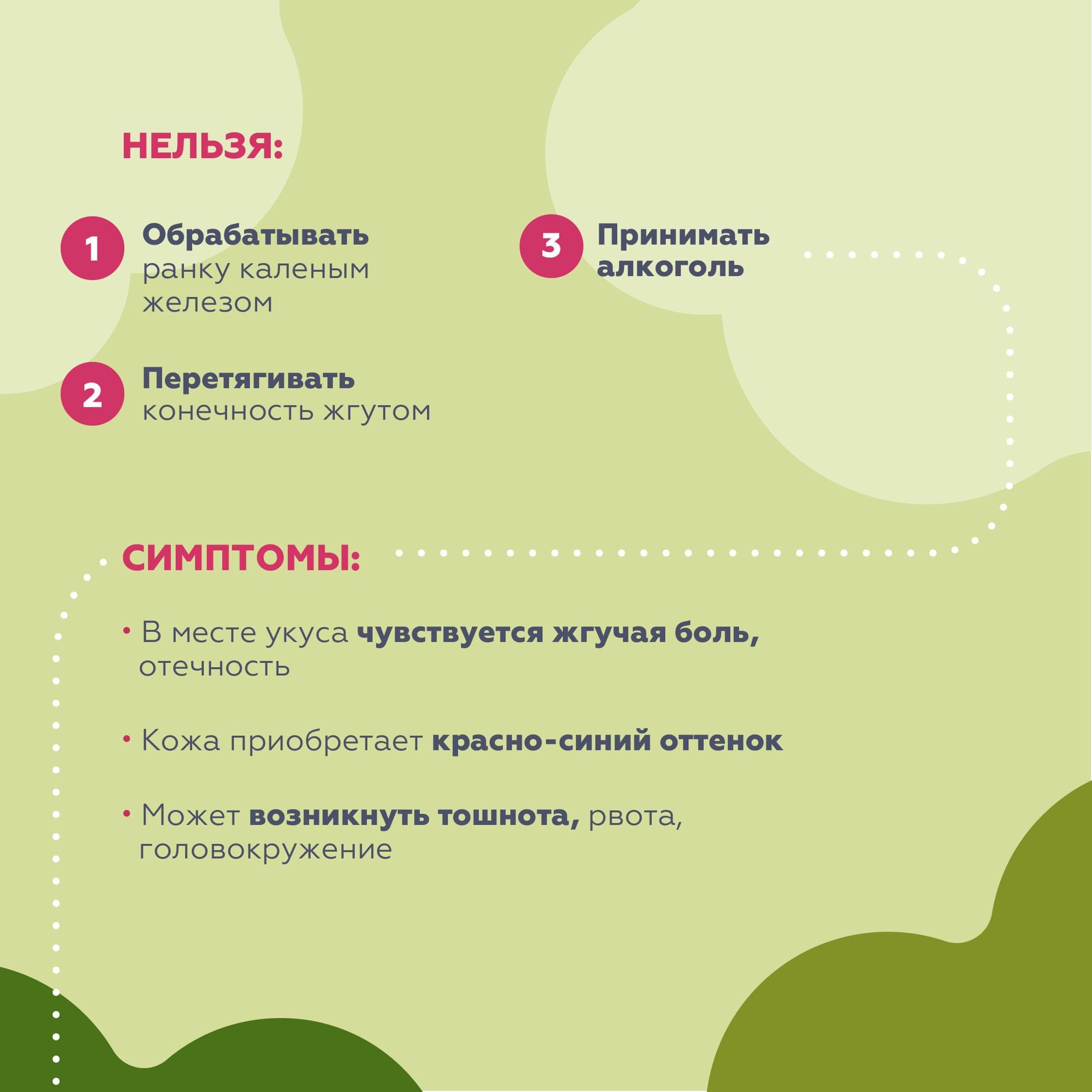 НЕЛЬЗЯ:

1 Обрабатывать ранку каленым железом

2 Перетягивать конечность жгутом

3 Принимать алкоголь

СИМПТОМЫ:

• В месте укуса чувствуется жгучая боль, отечность

• Кожа приобретает красно-синий оттенок

• Может возникнуть тошнота, рвота, головокружение